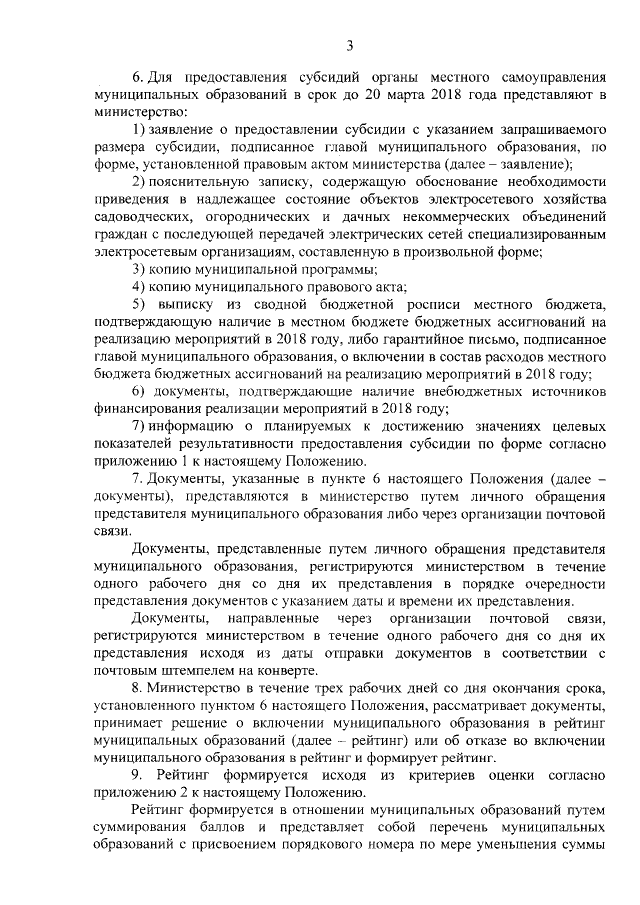 3

6. Для предоставления субсидий органы местного самоуправления муниципальных образований в срок до 20 марта 2018 года представляют в министерство:

1) заявление о предоставлении субсидии с указанием запрашиваемого размера субсидии, подписанное главой муниципального образования, по форме, установленной правовым актом министерства (далее – заявление);

2) пояснительную записку, содержащую обоснование необходимости приведения в надлежащее состояние объектов электросетевого хозяйства садоводческих, огороднических и дачных некоммерческих объединений граждан с последующей передачей электрических сетей специализированным электросетевым организациям, составленную в произвольной форме;

3) копию муниципальной программы;

4) копию муниципального правового акта;

5) выписку из сводной бюджетной росписи местного бюджета, подтверждающую наличие в местном бюджете бюджетных ассигнований на реализацию мероприятий в 2018 году, либо гарантийное письмо, подписанное главой муниципального образования, о включении в состав расходов местного бюджета бюджетных ассигнований на реализацию мероприятий в 2018 году;

6) документы, подтверждающие наличие внебюджетных источников финансирования реализации мероприятий в 2018 году;

7) информацию о планируемых к достижению значениях целевых показателей результативности предоставления субсидии по форме согласно приложению 1 к настоящему Положению.

7. Документы, указанные в пункте 6 настоящего Положения (далее – документы), представляются в министерство путем личного обращения представителя муниципального образования либо через организации почтовой связи.

Документы, представленные путем личного обращения представителя муниципального образования, регистрируются министерством в течение одного рабочего дня со дня их представления в порядке очередности представления документов с указанием даты и времени их представления.

Документы, направленные через организации почтовой связи, регистрируются министерством в течение одного рабочего дня со дня их представления исходя из даты отправки документов в соответствии с почтовым штемпелем на конверте.

8. Министерство в течение трех рабочих дней со дня окончания срока, установленного пунктом 6 настоящего Положения, рассматривает документы, принимает решение о включении муниципального образования в рейтинг муниципальных образований (далее – рейтинг) или об отказе во включении муниципального образования в рейтинг и формирует рейтинг.

9. Рейтинг формируется исходя из критериев оценки согласно приложению 2 к настоящему Положению.

Рейтинг формируется в отношении муниципальных образований путем суммирования баллов и представляет собой перечень муниципальных образований с присвоением порядкового номера по мере уменьшения суммы